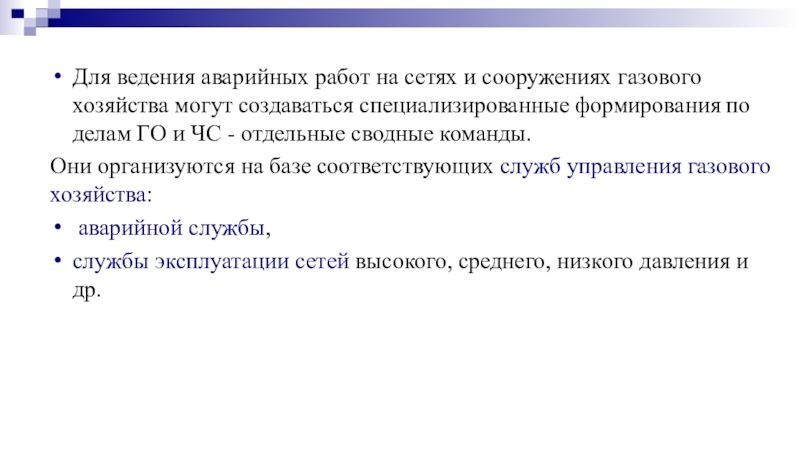 • Для ведения аварийных работ на сетях и сооружениях газового хозяйства могут создаваться специализированные формирования по делам ГО и ЧС - отдельные сводные команды.

Они организуются на базе соответствующих служб управления газового хозяйства:

• аварийной службы,

• службы эксплуатации сетей высокого, среднего, низкого давления и др.